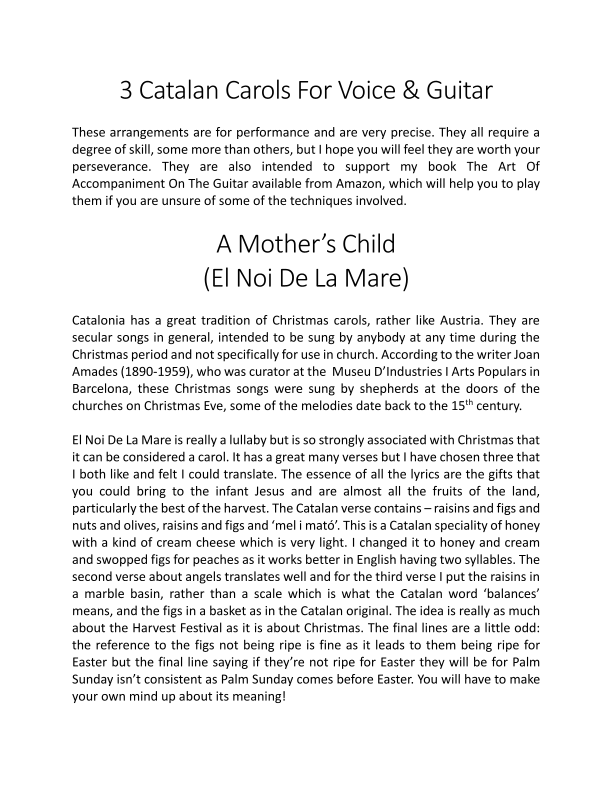 3 Catalan Carols For Voice & Guitar

These arrangements are for performance and are very precise. They all require a degree of skill, some more than others, but I hope you will feel they are worth your perseverance. They are also intended to support my book The Art Of Accompaniment On The Guitar available from Amazon, which will help you to play them if you are unsure of some of the techniques involved.

A Mother's Child
(El Noi De La Mare)

Catalonia has a great tradition of Christmas carols, rather like Austria. They are secular songs in general, intended to be sung by anybody at any time during the Christmas period and not specifically for use in church. According to the writer Joan Amades (1890-1959), who was curator at the Museu D'Industries I Arts Populars in Barcelona, these Christmas songs were sung by shepherds at the doors of the churches on Christmas Eve, some of the melodies date back to the $15^{th}$ century.

El Noi De La Mare is really a lullaby but is so strongly associated with Christmas that it can be considered a carol. It has a great many verses but I have chosen three that I both like and felt I could translate. The essence of all the lyrics are the gifts that you could bring to the infant Jesus and are almost all the fruits of the land, particularly the best of the harvest. The Catalan verse contains – raisins and figs and nuts and olives, raisins and figs and 'mel i mató'. This is a Catalan speciality of honey with a kind of cream cheese which is very light. I changed it to honey and cream and swopped figs for peaches as it works better in English having two syllables. The second verse about angels translates well and for the third verse I put the raisins in a marble basin, rather than a scale which is what the Catalan word 'balances' means, and the figs in a basket as in the Catalan original. The idea is really as much about the Harvest Festival as it is about Christmas. The final lines are a little odd: the reference to the figs not being ripe is fine as it leads to them being ripe for Easter but the final line saying if they're not ripe for Easter they will be for Palm Sunday isn't consistent as Palm Sunday comes before Easter. You will have to make your own mind up about its meaning!